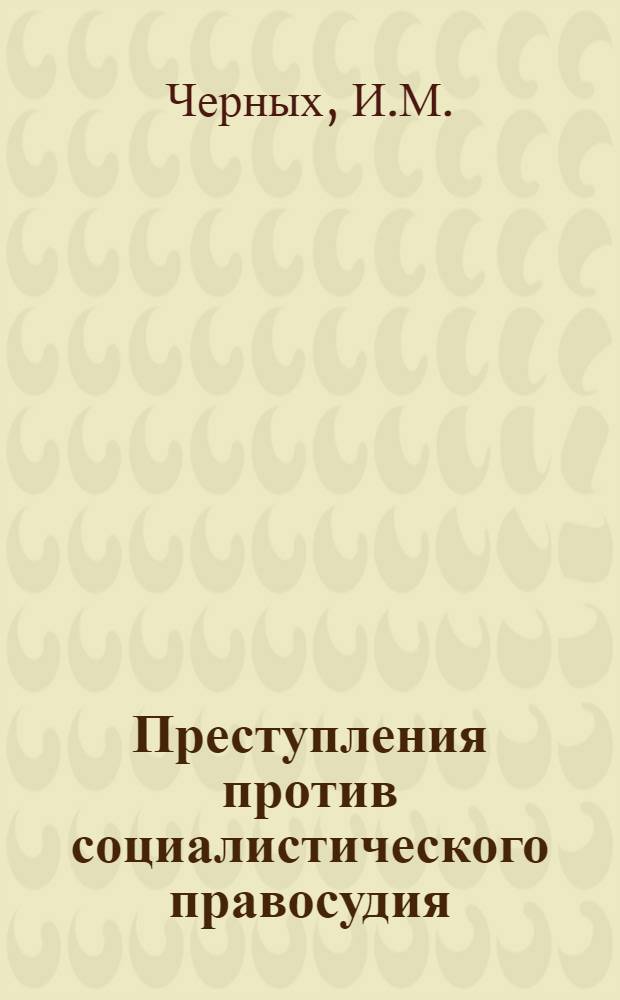 Черных, И.М.

Преступления против социалистического правосудия